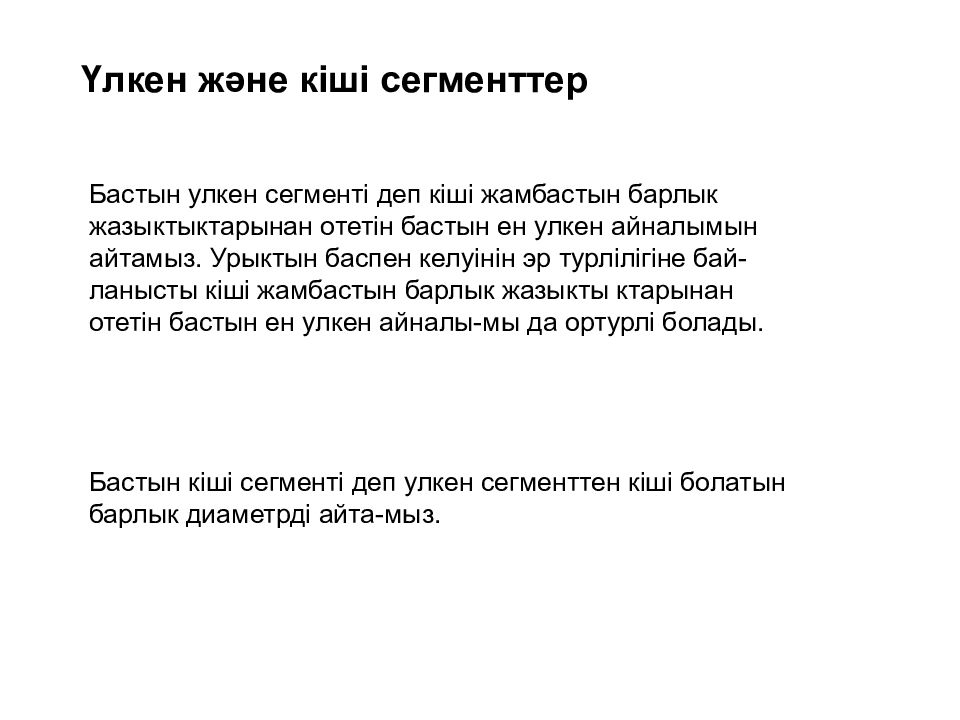 Үлкен және кіші сегменттер

Бастын улкен сегменті деп кіші жамбастын барлык жазыктыктарынан отетін бастын ен улкен айналымын айтамыз. Урыктын баспен келуінін эр турлілігіне байланысты кіші жамбастын барлык жазыкты ктарынан отетін бастын ен улкен айналы-мы да ортурлі болады.

Бастын кіші сегменті деп улкен сегменттен кіші болатын барлык диаметрді айта-мыз.